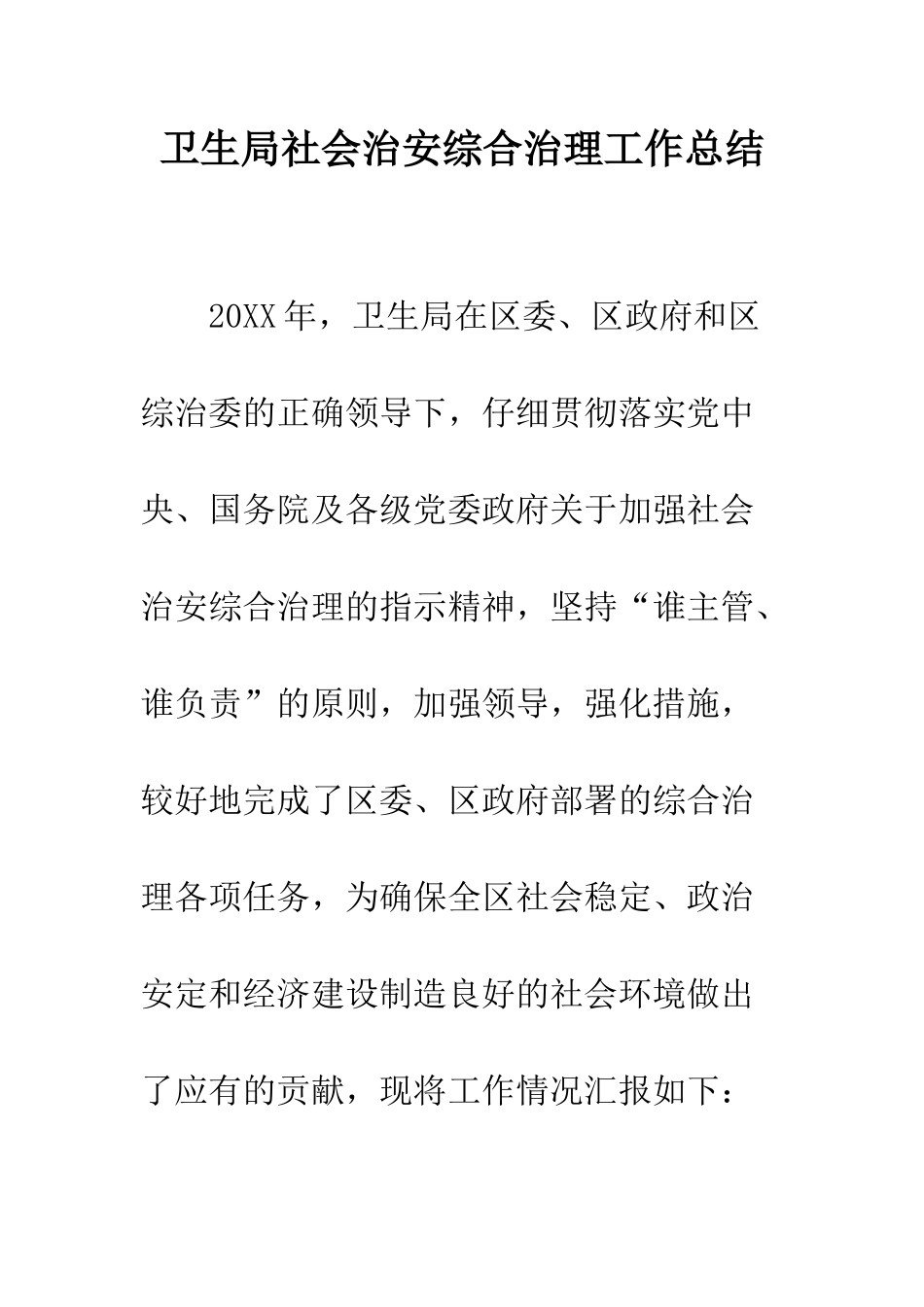 卫生局社会治安综合治理工作总结

20XX年，卫生局在区委、区政府和区综治委的正确领导下，仔细贯彻落实党中央、国务院及各级党委政府关于加强社会治安综合治理的指示精神，坚持“谁主管、谁负责”的原则，加强领导，强化措施，较好地完成了区委、区政府部署的综合治理各项任务，为确保全区社会稳定、政治安定和经济建设制造良好的社会环境做出了应有的贡献，现将工作情况汇报如下：